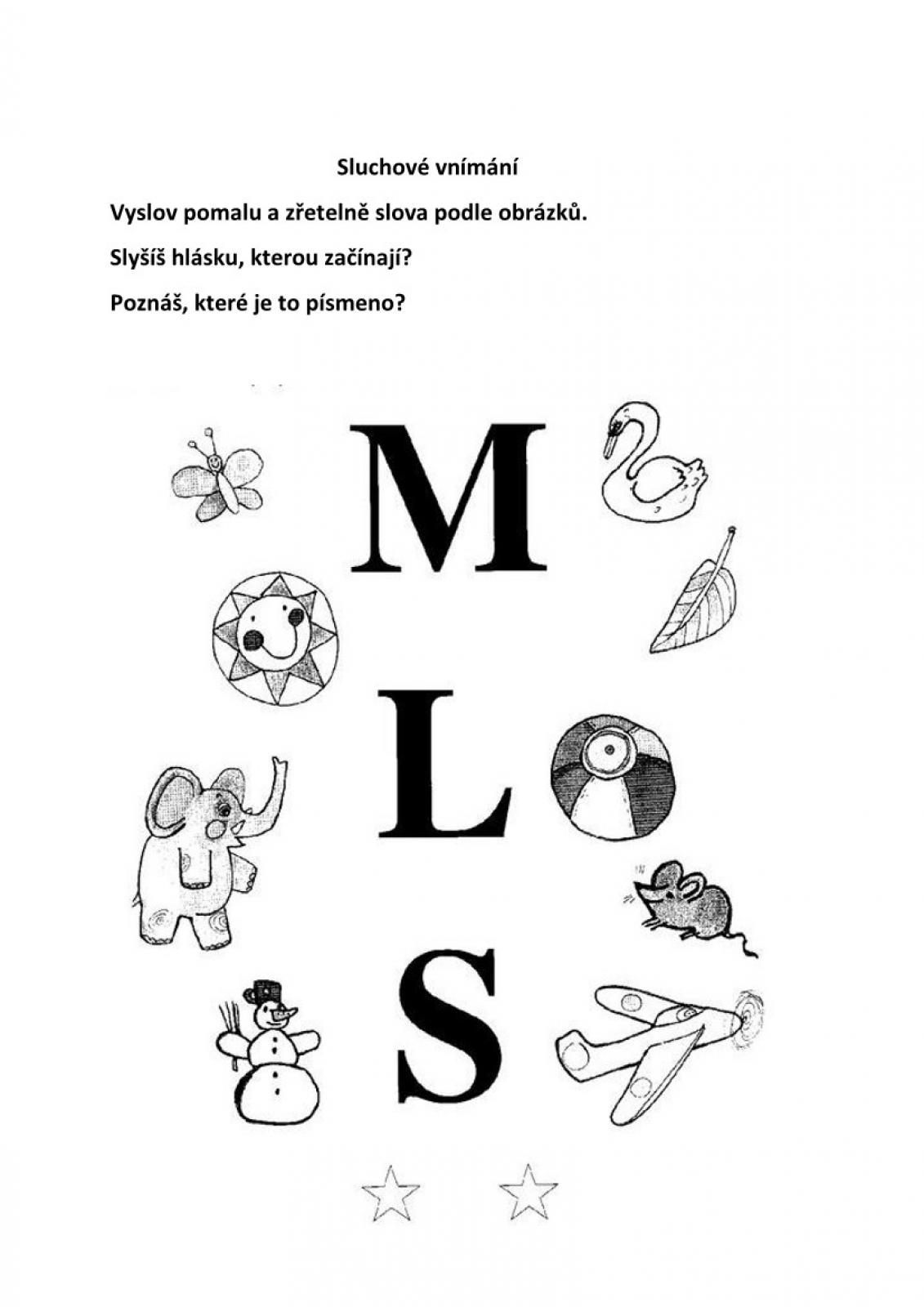 Sluchové vnímání

Vyslov pomalu a zřetelně slova podle obrázků.

Slyšíš hlásku, kterou začínají?

Poznáš, které je to písmeno?

M

L

S